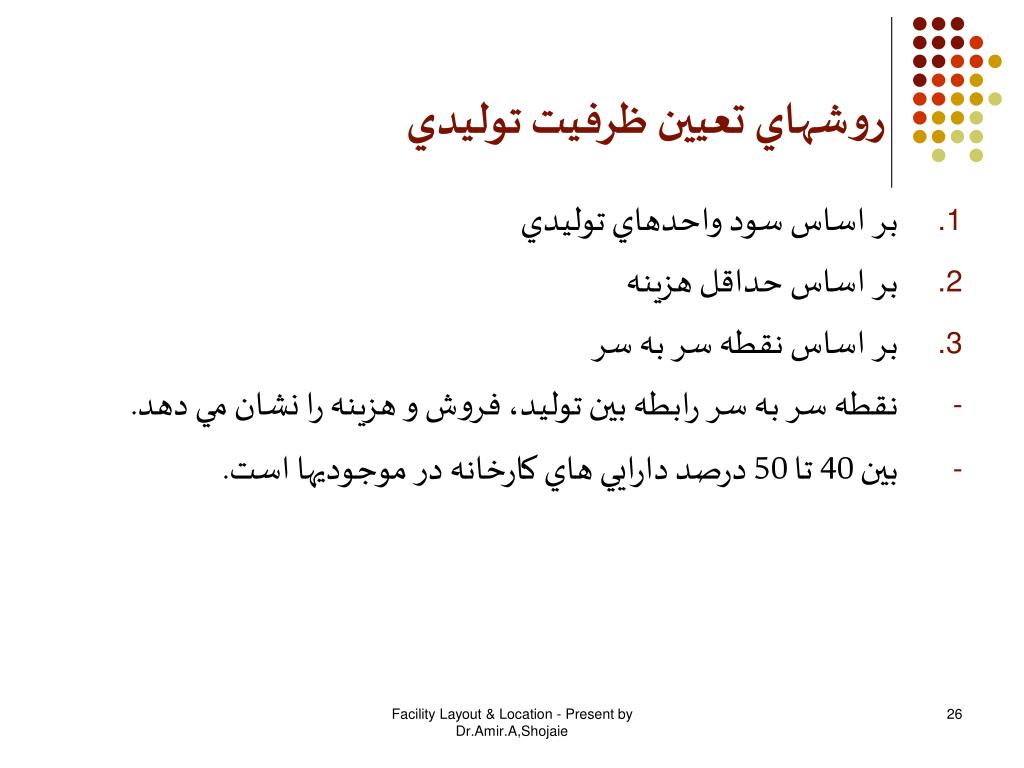 روشهاي تعيين ظرفيت توليدي

1. بر اساس سود واحدهاي توليدي
2. بر اساس حداقل هزينه
3. بر اساس نقطه سر به سر
- نقطه سر به سر رابطه بين توليد، فروش و هزينه را نشان مي دهد.
- بين 40 تا 50 درصد دارايي هاي كارخانه در موجوديها است.

Facility Layout & Location - Present by Dr.Amir.A,Shojaie

26